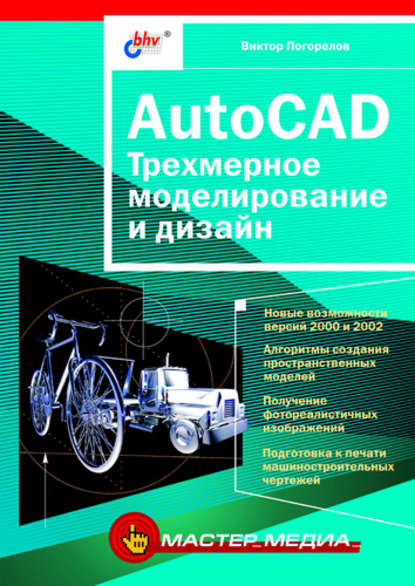 bhv®

Виктор Погорелов

AutoCAD
Трехмерное моделирование и дизайн

Новые возможности версий 2000 и 2002

Алгоритмы создания пространственных моделей

Получение фотореалистичных изображений

Подготовка к печати машиностроительных чертежей

МАСТЕР_МЕДИА